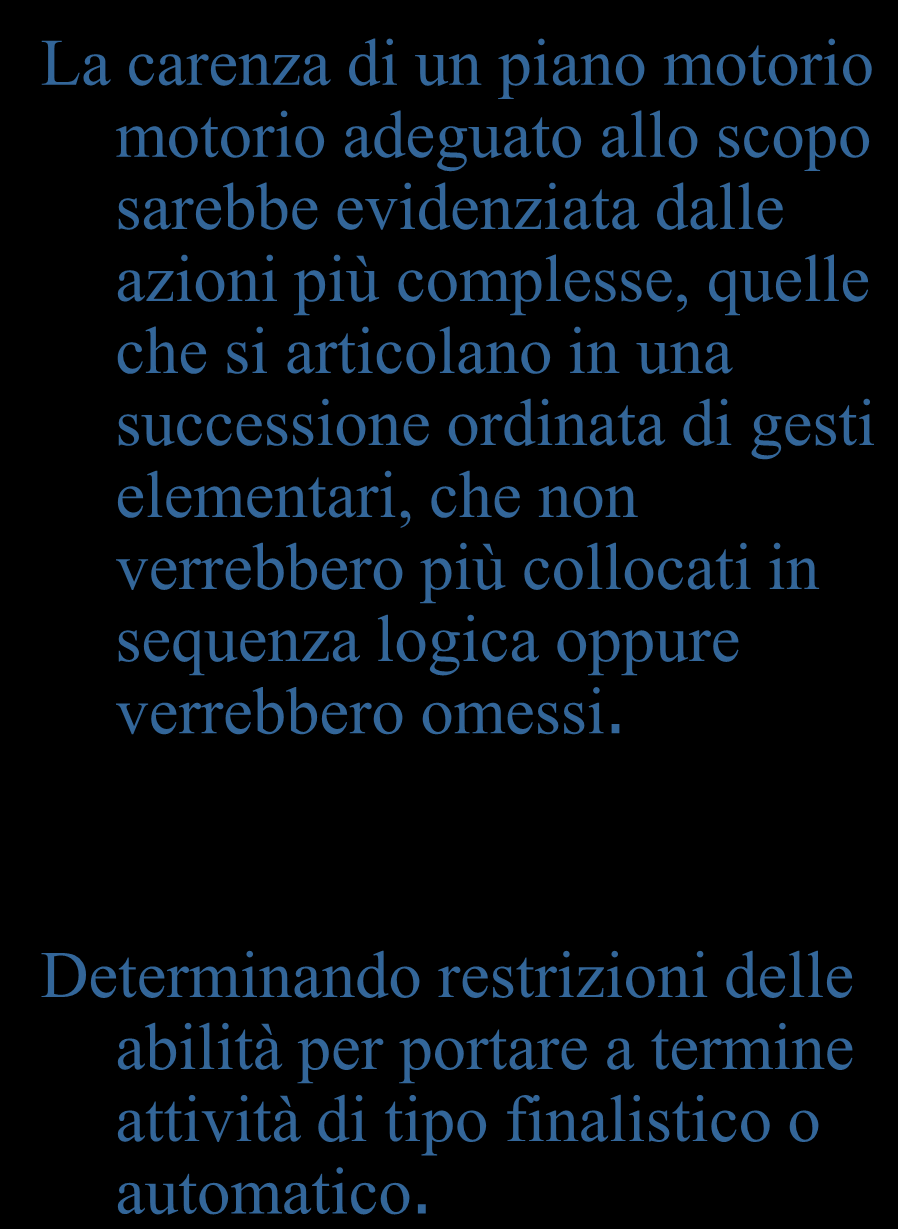 La carenza di un piano motorio motorio adeguato allo scopo sarebbe evidenziata dalle azioni più complesse, quelle che si articolano in una successione ordinata di gesti elementari, che non verrebbero più collocati in sequenza logica oppure verrebbero omessi.

Determinando restrizioni delle abilità per portare a termine attività di tipo finalistico o automatico.